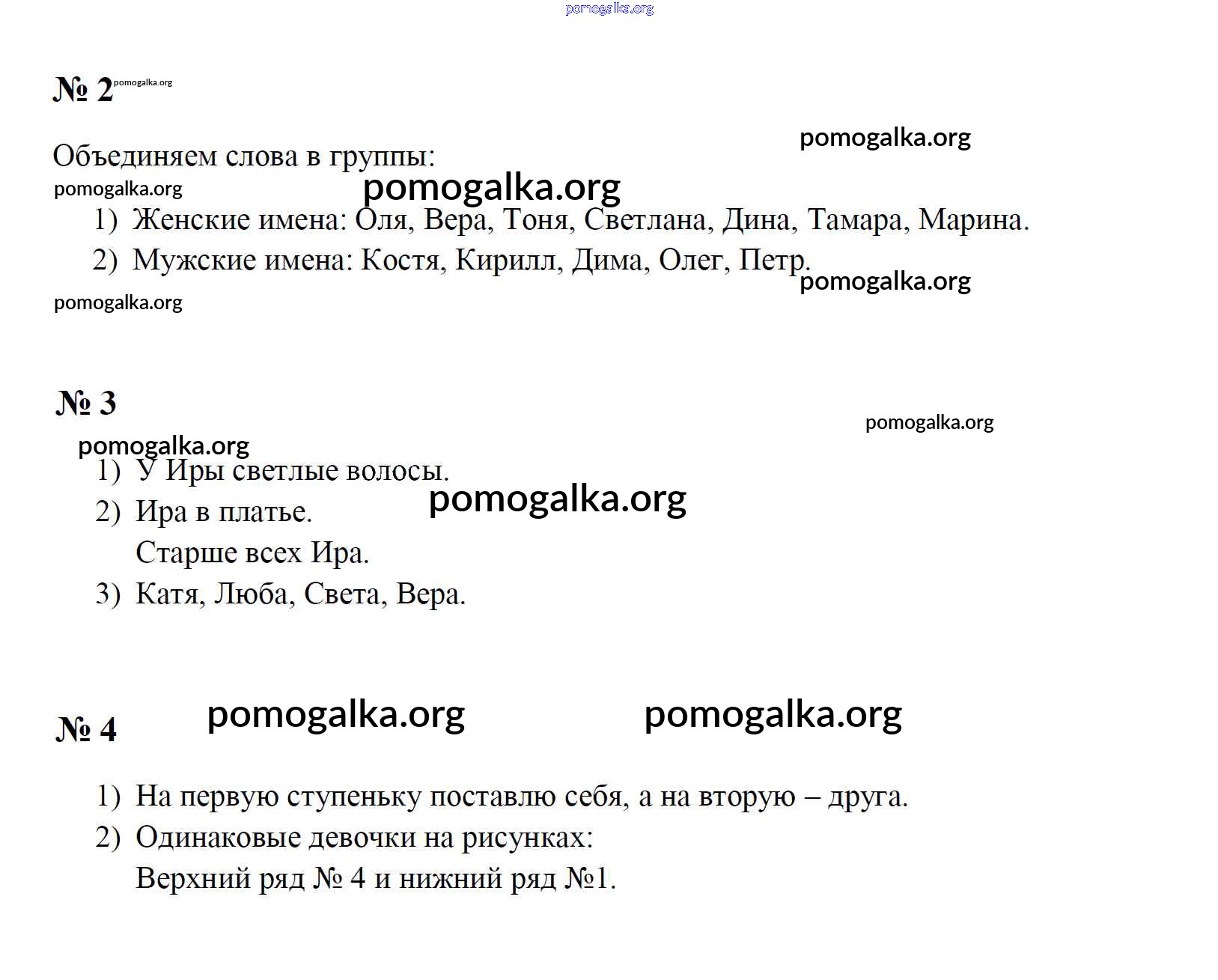 № 2

Объединяем слова в группы:

1) Женские имена: Оля, Вера, Тоня, Светлана, Дина, Тамара, Марина.
2) Мужские имена: Костя, Кирилл, Дима, Олег, Петр.

№ 3

1) У Иры светлые волосы.
2) Ира в платье.
Старше всех Ира.
3) Катя, Люба, Света, Вера.

№ 4

1) На первую ступеньку поставлю себя, а на вторую – друга.
2) Одинаковые девочки на рисунках:
Верхний ряд № 4 и нижний ряд №1.

pomogalka.org